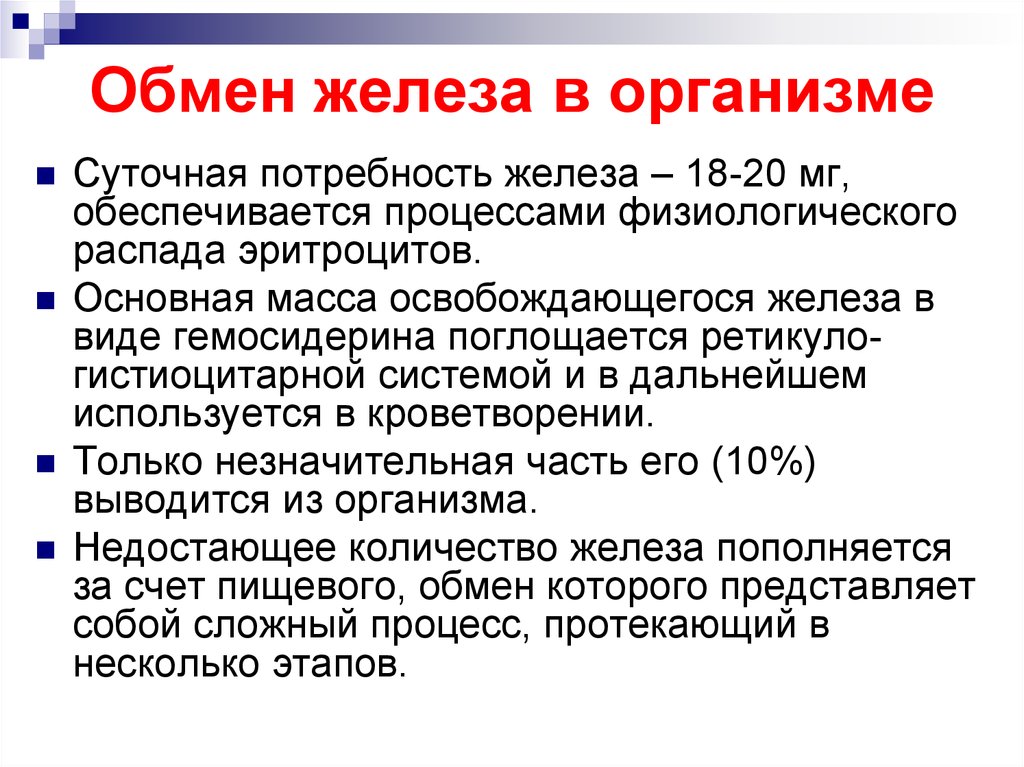 Обмен железа в организме

Суточная потребность железа – 18-20 мг, обеспечивается процессами физиологического распада эритроцитов.

Основная масса освобождающегося железа в виде гемосидерина поглощается ретикуло-гистиоцитарной системой и в дальнейшем используется в кроветворении.

Только незначительная часть его (10%) выводится из организма.

Недостающее количество железа пополняется за счет пищевого, обмен которого представляет собой сложный процесс, протекающий в несколько этапов.